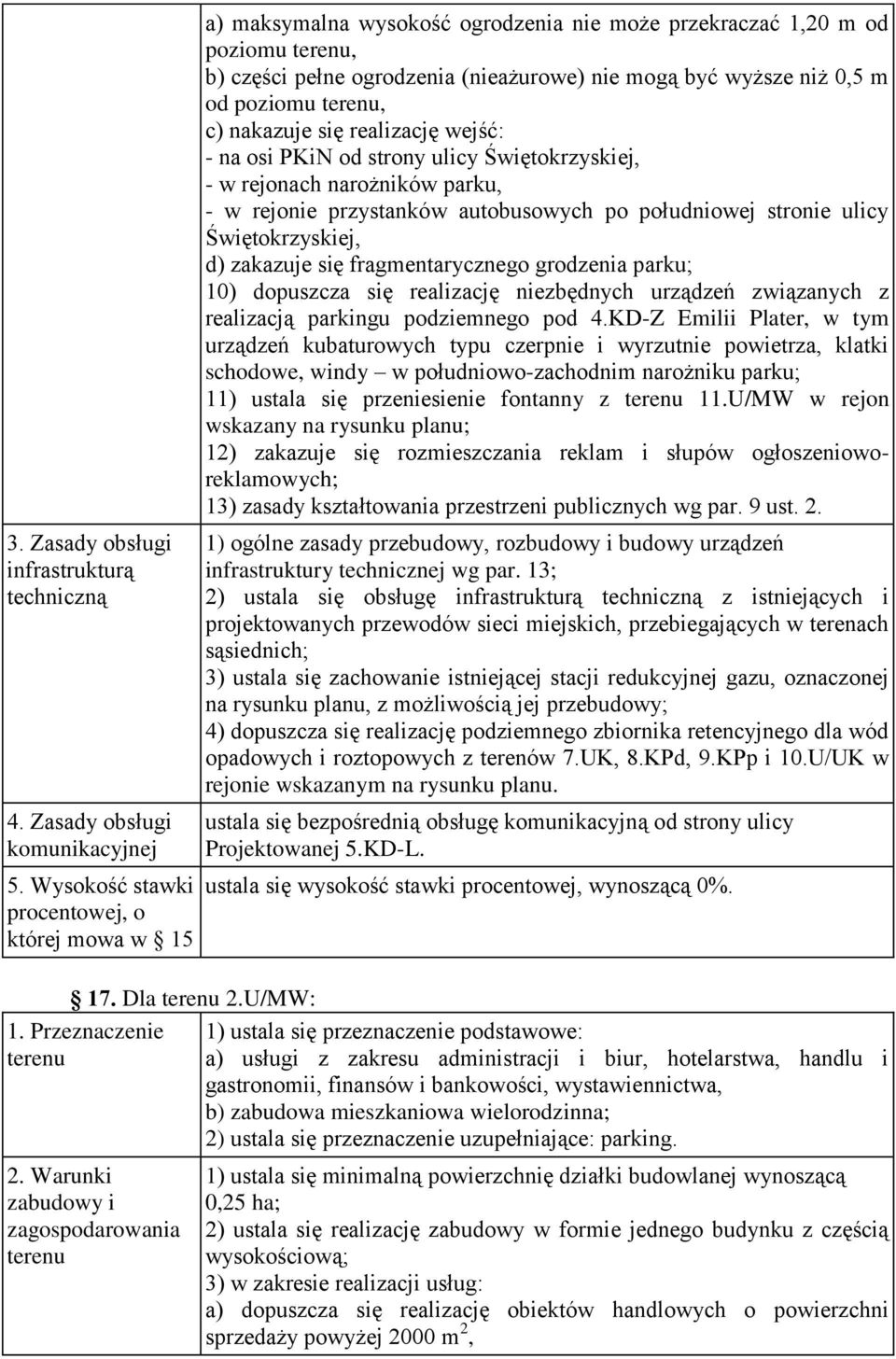 | | |
|---|---|
| | a) maksymalna wysokość ogrodzenia nie może przekraczać 1,20 m od poziomu terenu, b) części pełne ogrodzenia (nieażurowe) nie mogą być wyższe niż 0,5 m od poziomu terenu, c) nakazuje się realizację wejść: - na osi PKiN od strony ulicy Świętokrzyskiej, - w rejonach narożników parku, - w rejonie przystanków autobusowych po południowej stronie ulicy Świętokrzyskiej, d) zakazuje się fragmentarycznego grodzenia parku; 10) dopuszcza się realizację niezbędnych urządzeń związanych z realizacją parkingu podziemnego pod 4.KD-Z Emilii Plater, w tym urządzeń kubaturowych typu czerpnie i wyrzutnie powietrza, klatki schodowe, windy – w południowo-zachodnim narożniku parku; 11) ustala się przeniesienie fontanny z terenu 11.U/MW w rejon wskazany na rysunku planu; 12) zakazuje się rozmieszczania reklam i słupów ogłoszeniowo-reklamowych; 13) zasady kształtowania przestrzeni publicznych wg par. 9 ust. 2. |
| 3. Zasady obsługi infrastrukturą techniczną | 1) ogólne zasady przebudowy, rozbudowy i budowy urządzeń infrastruktury technicznej wg par. 13; 2) ustala się obsługę infrastrukturą techniczną z istniejących i projektowanych przewodów sieci miejskich, przebiegających w terenach sąsiednich; 3) ustala się zachowanie istniejącej stacji redukcyjnej gazu, oznaczonej na rysunku planu, z możliwością jej przebudowy; 4) dopuszcza się realizację podziemnego zbiornika retencyjnego dla wód opadowych i roztopowych z terenów 7.UK, 8.KPd, 9.KPp i 10.U/UK w rejonie wskazanym na rysunku planu. |
| 4. Zasady obsługi komunikacyjnej | ustala się bezpośrednią obsługę komunikacyjną od strony ulicy Projektowanej 5.KD-L. |
| 5. Wysokość stawki procentowej, o której mowa w 15 | ustala się wysokość stawki procentowej, wynoszącą 0%. |

17. Dla terenu 2.U/MW:

| | |
|---|---|
| 1. Przeznaczenie terenu | 1) ustala się przeznaczenie podstawowe: a) usługi z zakresu administracji i biur, hotelarstwa, handlu i gastronomii, finansów i bankowości, wystawiennictwa, b) zabudowa mieszkaniowa wielorodzinna; 2) ustala się przeznaczenie uzupełniające: parking. |
| 2. Warunki zabudowy i zagospodarowania terenu | 1) ustala się minimalną powierzchnię działki budowlanej wynoszącą 0,25 ha; 2) ustala się realizację zabudowy w formie jednego budynku z częścią wysokościową; 3) w zakresie realizacji usług: a) dopuszcza się realizację obiektów handlowych o powierzchni sprzedaży powyżej 2000 $m^2$, |